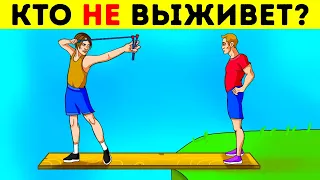 КТО НЕ ВЫЖИВЕТ?